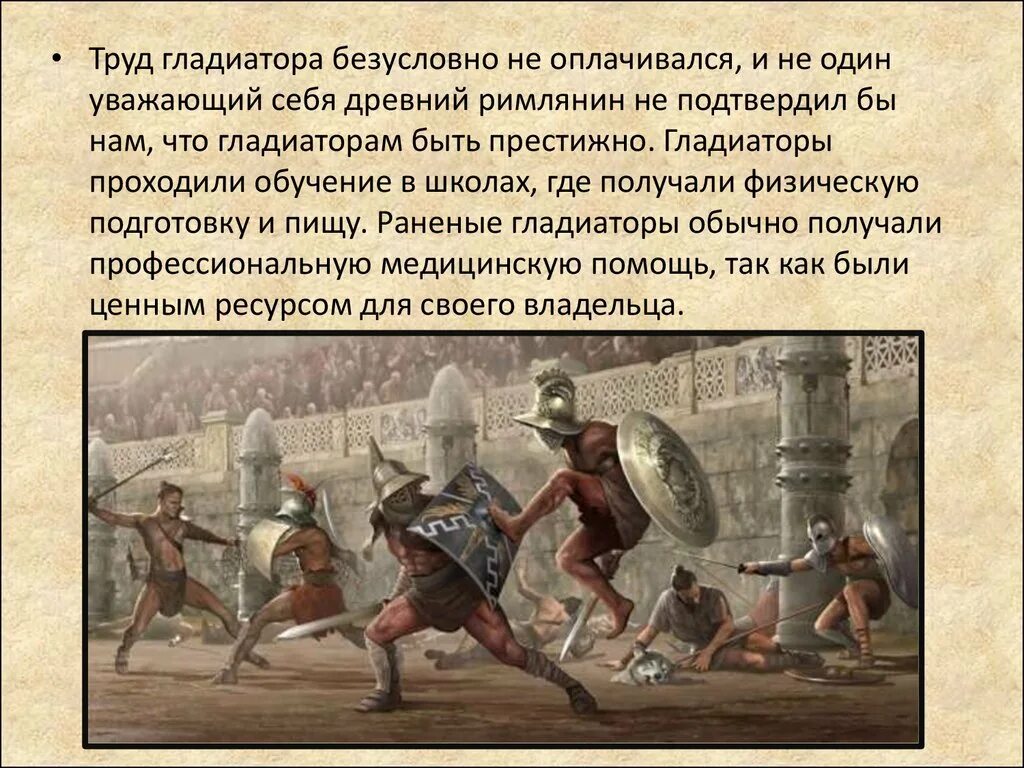 • Труд гладиатора безусловно не оплачивался, и не один уважающий себя древний римлянин не подтвердил бы нам, что гладиаторам быть престижно. Гладиаторы проходили обучение в школах, где получали физическую подготовку и пищу. Раненые гладиаторы обычно получали профессиональную медицинскую помощь, так как были ценным ресурсом для своего владельца.